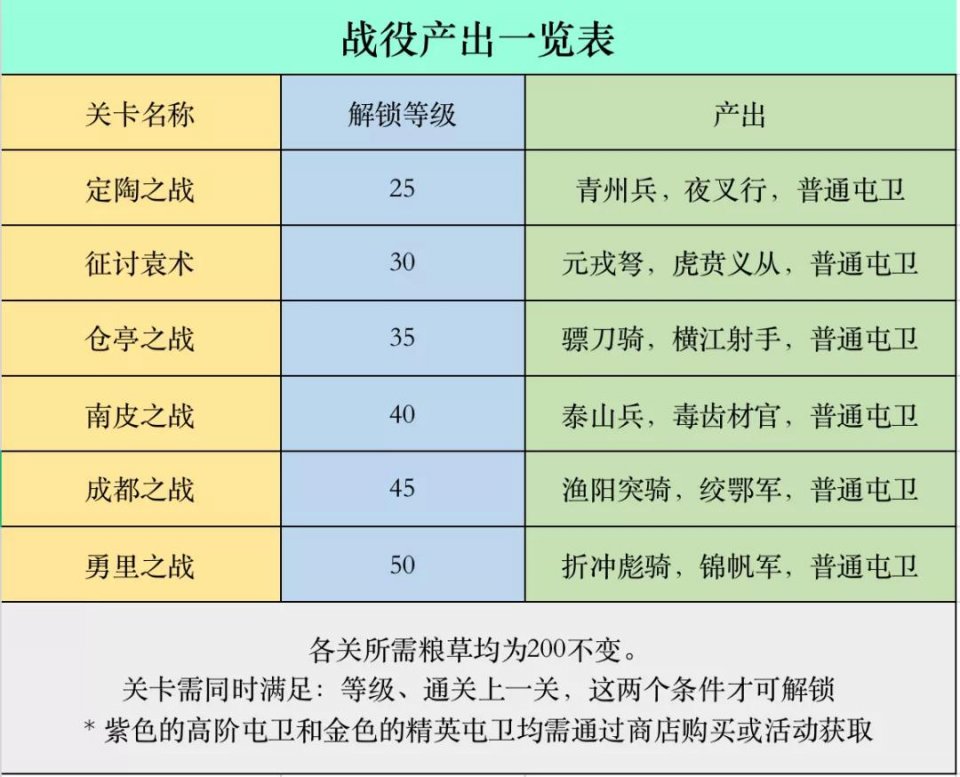 战役产出一览表

| 关卡名称 | 解锁等级 | 产出 |
|---|---|---|
| 定陶之战 | 25 | 青州兵，夜叉行，普通屯卫 |
| 征讨袁术 | 30 | 元戎弩，虎贲义从，普通屯卫 |
| 仓亭之战 | 35 | 骠刀骑，横江射手，普通屯卫 |
| 南皮之战 | 40 | 泰山兵，毒齿材官，普通屯卫 |
| 成都之战 | 45 | 渔阳突骑，绞鄂军，普通屯卫 |
| 勇里之战 | 50 | 折冲彪骑，锦帆军，普通屯卫 |

各关所需粮草均为200不变。
关卡需同时满足：等级、通关上一关，这两个条件才可解锁
* 紫色的高阶屯卫和金色的精英屯卫均需通过商店购买或活动获取